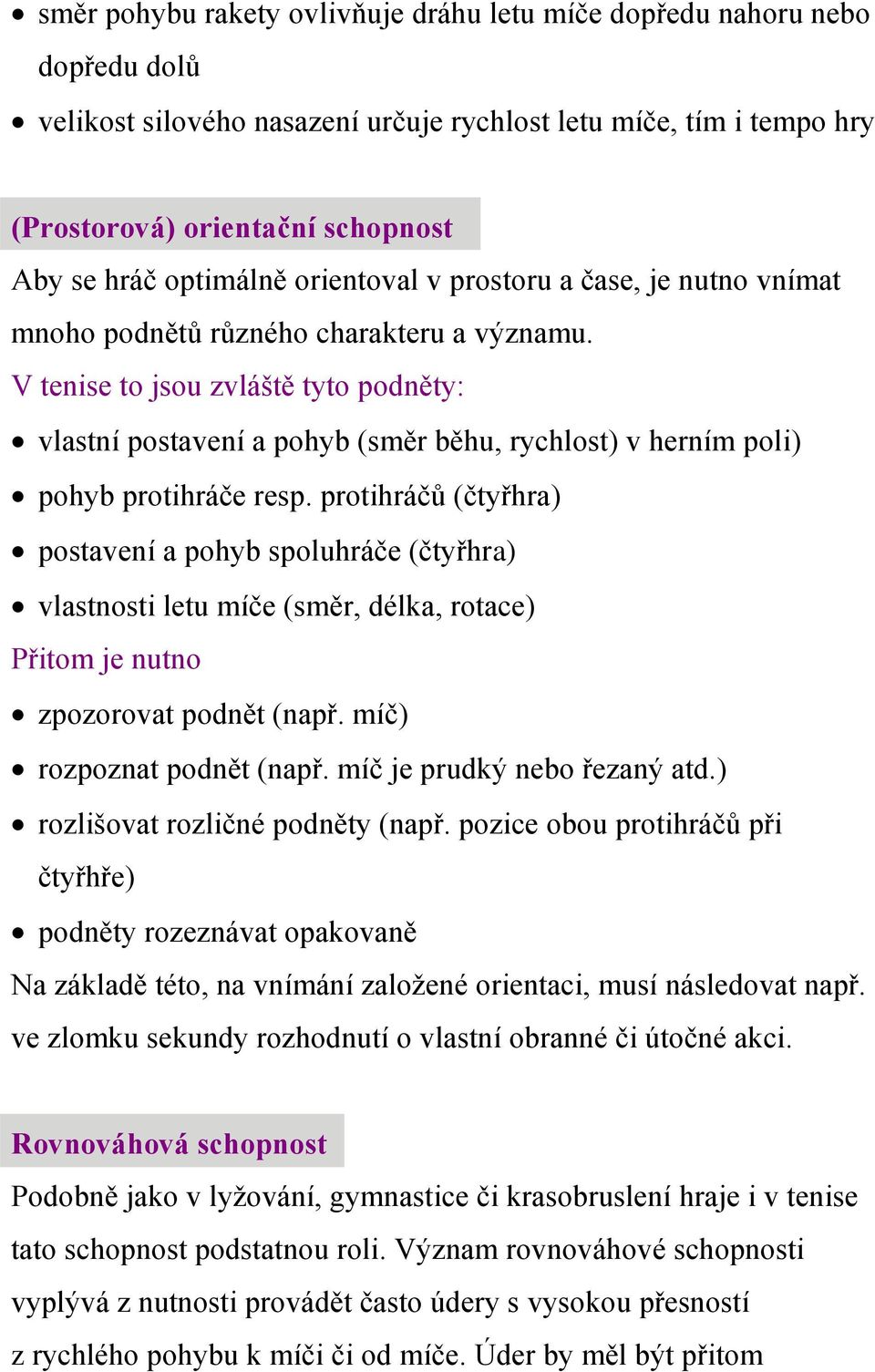 • směr pohybu rakety ovlivňuje dráhu letu míče dopředu nahoru nebo dopředu dolů
• velikost silového nasazení určuje rychlost letu míče, tím i tempo hry

(Prostorová) orientační schopnost
Aby se hráč optimálně orientoval v prostoru a čase, je nutno vnímat mnoho podnětů různého charakteru a významu.
V tenise to jsou zvláště tyto podněty:
• vlastní postavení a pohyb (směr běhu, rychlost) v herním poli)
• pohyb protihráče resp. protihráčů (čtyřhra)
• postavení a pohyb spoluhráče (čtyřhra)
• vlastnosti letu míče (směr, délka, rotace)
Přitom je nutno
• zpozorovat podnět (např. míč)
• rozpoznat podnět (např. míč je prudký nebo řezaný atd.)
• rozlišovat rozličné podněty (např. pozice obou protihráčů při čtyřhře)
• podněty rozeznávat opakovaně
Na základě této, na vnímání založené orientaci, musí následovat např. ve zlomku sekundy rozhodnutí o vlastní obranné či útočné akci.

Rovnováhová schopnost
Podobně jako v lyžování, gymnastice či krasobruslení hraje i v tenise tato schopnost podstatnou roli. Význam rovnováhové schopnosti vyplývá z nutnosti provádět často údery s vysokou přesností z rychlého pohybu k míči či od míče. Úder by měl být přitom